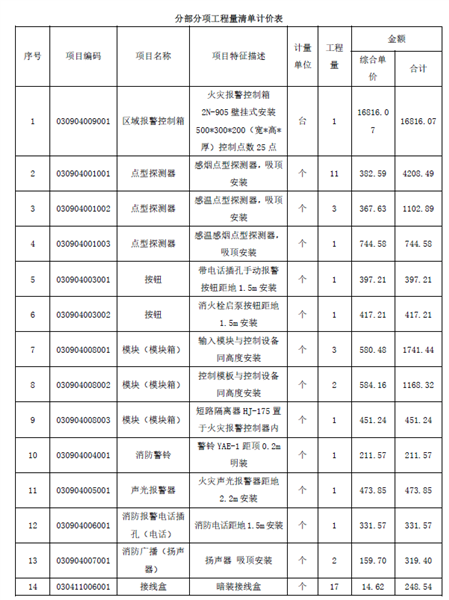 分部分项工程量清单计价表

| 序号 | 项目编码 | 项目名称 | 项目特征描述 | 计量单位 | 工程量 | 金额 |  |
|---|---|---|---|---|---|---|---|
|  |  |  |  |  |  | 综合单价 | 合计 |
| 1 | 030904009001 | 区域报警控制箱 | 火灾报警控制箱2N-905壁挂式安装500*300*200（宽*高*厚）控制点数25点 | 台 | 1 | 16816.07 | 16816.07 |
| 2 | 030904001001 | 点型探测器 | 感烟点型探测器，吸顶安装 | 个 | 11 | 382.59 | 4208.49 |
| 3 | 030904001002 | 点型探测器 | 感温点型探测器，吸顶安装 | 个 | 3 | 367.63 | 1102.89 |
| 4 | 030904001003 | 点型探测器 | 感温感烟点型探测器，吸顶安装 | 个 | 1 | 744.58 | 744.58 |
| 5 | 030904003001 | 按钮 | 带电话插孔手动报警按钮距地1.5m安装 | 个 | 1 | 397.21 | 397.21 |
| 6 | 030904003002 | 按钮 | 消火栓启泵按钮距地1.5m安装 | 个 | 1 | 417.21 | 417.21 |
| 7 | 030904008001 | 模块（模块箱） | 输入模块与控制设备同高度安装 | 个 | 3 | 580.48 | 1741.44 |
| 8 | 030904008002 | 模块（模块箱） | 控制模板与控制设备同高度安装 | 个 | 2 | 584.16 | 1168.32 |
| 9 | 030904008003 | 模块（模块箱） | 短路隔离器HJ-175置于火灾报警控制器内 | 个 | 1 | 451.24 | 451.24 |
| 10 | 030904004001 | 消防警铃 | 警铃YAE-1距顶0.2m明装 | 个 | 1 | 211.57 | 211.57 |
| 11 | 030904005001 | 声光报警器 | 火灾声光报警器距地2.2m安装 | 个 | 1 | 473.85 | 473.85 |
| 12 | 030904006001 | 消防报警电话插孔（电话） | 消防电话距地1.5m安装 | 个 | 1 | 331.57 | 331.57 |
| 13 | 030904007001 | 消防广播（扬声器） | 扬声器 吸顶安装 | 个 | 2 | 159.70 | 319.40 |
| 14 | 030411006001 | 接线盒 | 暗装接线盒 | 个 | 17 | 14.62 | 248.54 |